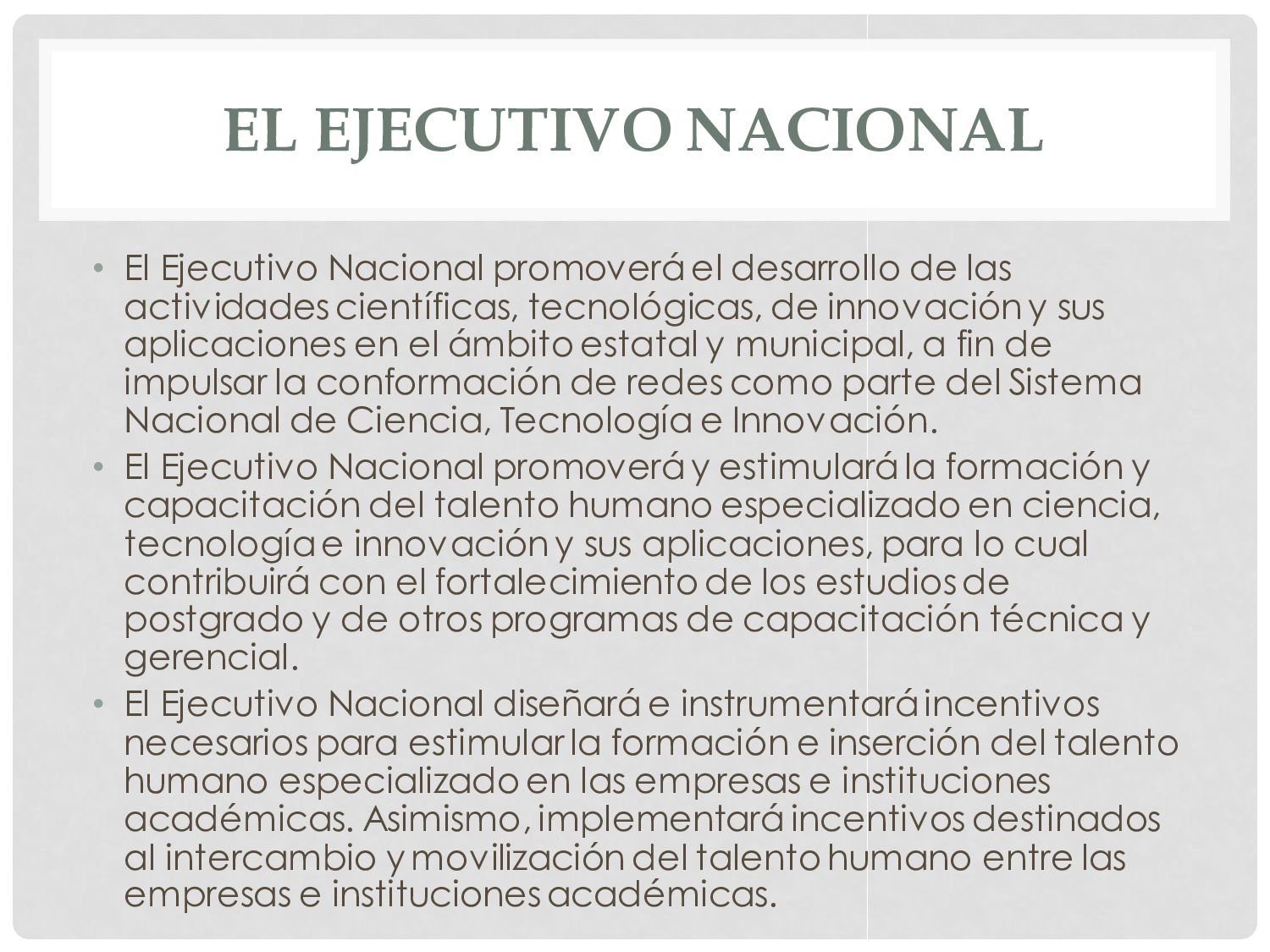 EL EJECUTIVO NACIONAL

• El Ejecutivo Nacional promoverá el desarrollo de las actividades científicas, tecnológicas, de innovación y sus aplicaciones en el ámbito estatal y municipal, a fin de impulsar la conformación de redes como parte del Sistema Nacional de Ciencia, Tecnología e Innovación.

• El Ejecutivo Nacional promoverá y estimulará la formación y capacitación del talento humano especializado en ciencia, tecnología e innovación y sus aplicaciones, para lo cual contribuirá con el fortalecimiento de los estudios de postgrado y de otros programas de capacitación técnica y gerencial.

• El Ejecutivo Nacional diseñará e instrumentará incentivos necesarios para estimular la formación e inserción del talento humano especializado en las empresas e instituciones académicas. Asimismo, implementará incentivos destinados al intercambio y movilización del talento humano entre las empresas e instituciones académicas.